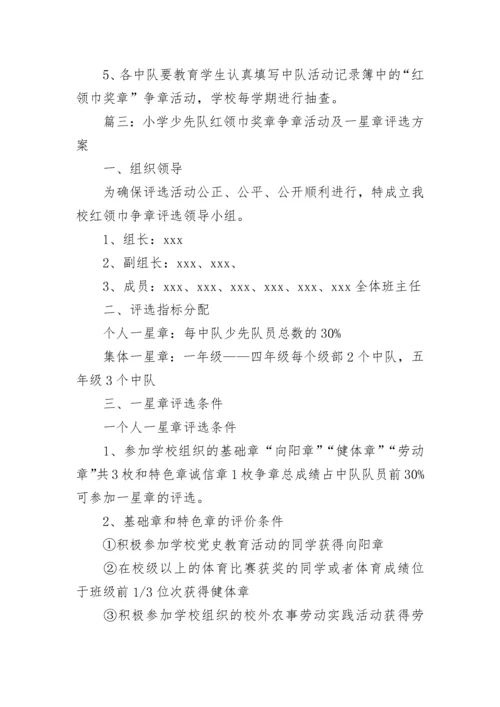 5、各中队要教育学生认真填写中队活动记录簿中的“红领巾奖章”争章活动，学校每学期进行抽查。

篇三：小学少先队红领巾奖章争章活动及一星章评选方案

一、组织领导

为确保评选活动公正、公平、公开顺利进行，特成立我校红领巾争章评选领导小组。

1、组长：xxx

2、副组长：xxx、xxx、

3、成员：xxx、xxx、xxx、xxx、xxx、xxx 全体班主任

二、评选指标分配

个人一星章：每中队少先队员总数的 30%

集体一星章：一年级——四年级每个级部 2 个中队，五年级 3 个中队

三、一星章评选条件

一个人一星章评选条件

1、参加学校组织的基础章“向阳章”“健体章”“劳动章”共 3 枚和特色章诚信章 1 枚争章总成绩占中队队员前 30%可参加一星章的评选。

2、基础章和特色章的评价条件

①积极参加学校党史教育活动的同学获得向阳章

②在校级以上的体育比赛获奖的同学或者体育成绩位于班级前 1/3 位次获得健体章

③积极参加学校组织的校外农事劳动实践活动获得劳